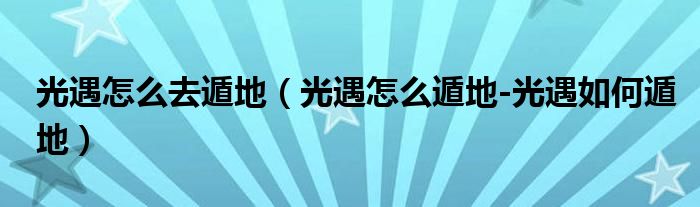 光遇怎么去遁地（光遇怎么遁地-光遇如何遁地）